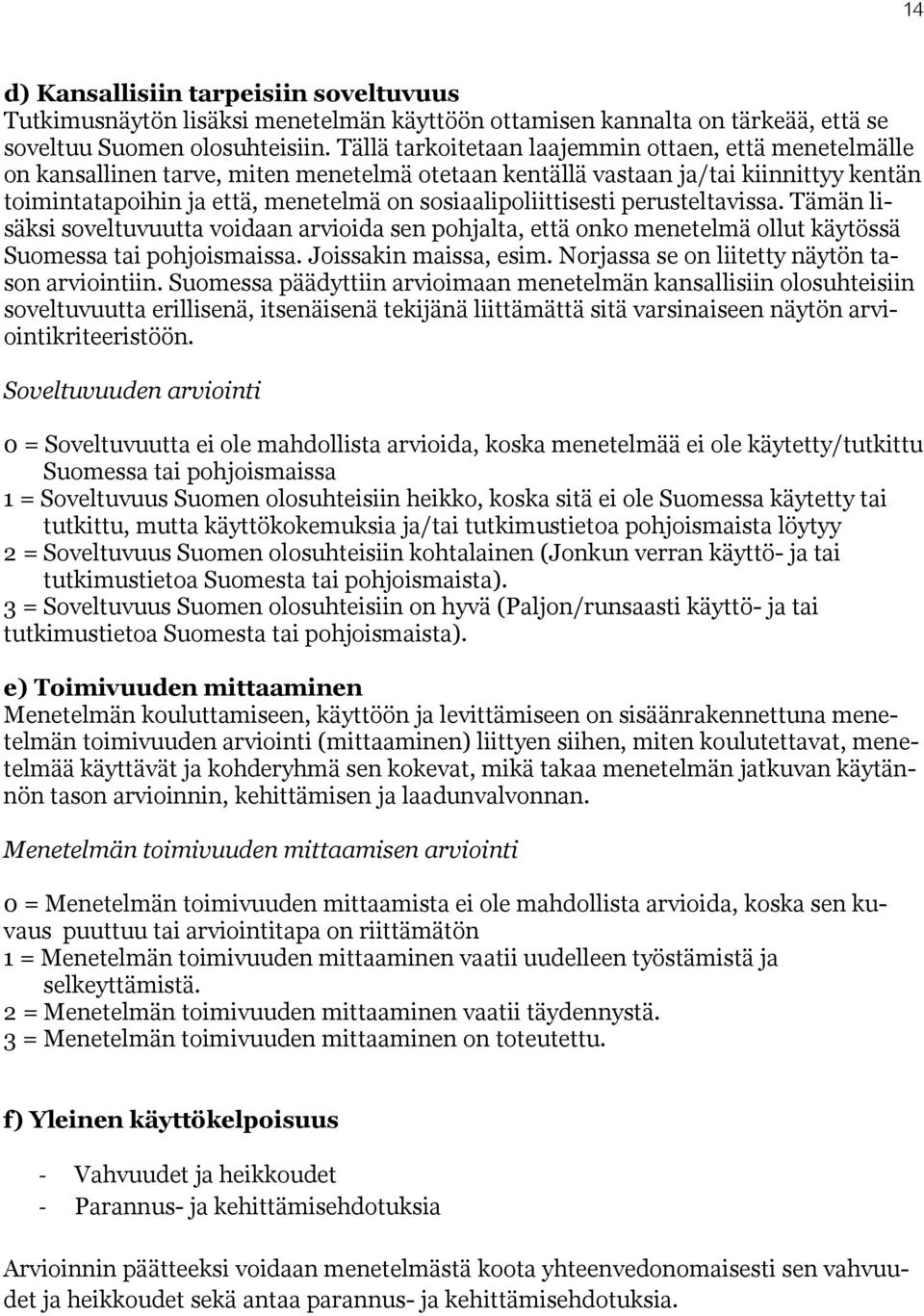 14

d) Kansallisiin tarpeisiin soveltuvuus
Tutkimusnäytön lisäksi menetelmän käyttöön ottamisen kannalta on tärkeää, että se soveltuu Suomen olosuhteisiin. Tällä tarkoitetaan laajemmin ottaen, että menetelmälle on kansallinen tarve, miten menetelmä otetaan kentällä vastaan ja/tai kiinnittyy kentän toimintatapoihin ja että, menetelmä on sosiaalipoliittisesti perusteltavissa. Tämän lisäksi soveltuvuutta voidaan arvioida sen pohjalta, että onko menetelmä ollut käytössä Suomessa tai pohjoismaissa. Joissakin maissa, esim. Norjassa se on liitetty näytön tason arviointiin. Suomessa päädyttiin arvioimaan menetelmän kansallisiin olosuhteisiin soveltuvuutta erillisenä, itsenäisenä tekijänä liittämättä sitä varsinaiseen näytön arviointikriteeristöön.

Soveltuvuuden arviointi

0 = Soveltuvuutta ei ole mahdollista arvioida, koska menetelmää ei ole käytetty/tutkittu Suomessa tai pohjoismaissa
1 = Soveltuvuus Suomen olosuhteisiin heikko, koska sitä ei ole Suomessa käytetty tai tutkittu, mutta käyttökokemuksia ja/tai tutkimustietoa pohjoismaista löytyy
2 = Soveltuvuus Suomen olosuhteisiin kohtalainen (Jonkun verran käyttö- ja tai tutkimustietoa Suomesta tai pohjoismaista).
3 = Soveltuvuus Suomen olosuhteisiin on hyvä (Paljon/runsaasti käyttö- ja tai tutkimustietoa Suomesta tai pohjoismaista).

e) Toimivuuden mittaaminen
Menetelmän kouluttamiseen, käyttöön ja levittämiseen on sisäänrakennettuna menetelmän toimivuuden arviointi (mittaaminen) liittyen siihen, miten koulutettavat, menetelmää käyttävät ja kohderyhmä sen kokevat, mikä takaa menetelmän jatkuvan käytännön tason arvioinnin, kehittämisen ja laadunvalvonnan.

Menetelmän toimivuuden mittaamisen arviointi

0 = Menetelmän toimivuuden mittaamista ei ole mahdollista arvioida, koska sen kuvaus puuttuu tai arviointitapa on riittämätön
1 = Menetelmän toimivuuden mittaaminen vaatii uudelleen työstämistä ja selkeyttämistä.
2 = Menetelmän toimivuuden mittaaminen vaatii täydennystä.
3 = Menetelmän toimivuuden mittaaminen on toteutettu.

f) Yleinen käyttökelpoisuus

- Vahvuudet ja heikkoudet
- Parannus- ja kehittämisehdotuksia

Arvioinnin päätteeksi voidaan menetelmästä koota yhteenvedonomaisesti sen vahvuudet ja heikkoudet sekä antaa parannus- ja kehittämisehdotuksia.